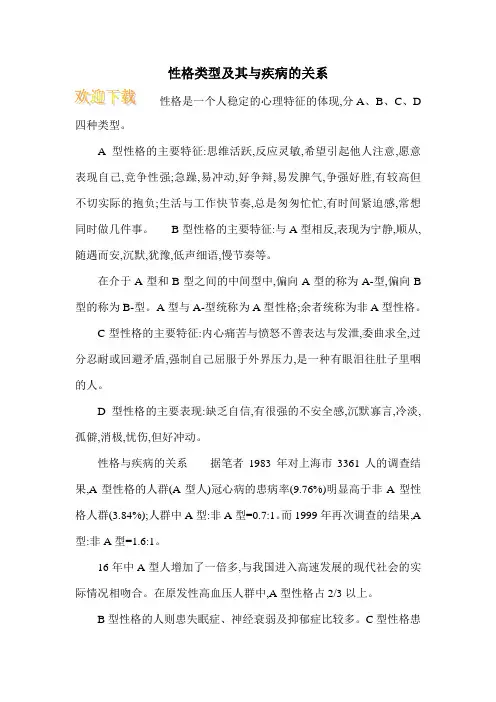 性格类型及其与疾病的关系

欢迎下载

性格是一个人稳定的心理特征的体现,分 A、B、C、D 四种类型。

A 型性格的主要特征:思维活跃,反应灵敏,希望引起他人注意,愿意表现自己,竞争性强;急躁,易冲动,好争辩,易发脾气,争强好胜,有较高但不切实际的抱负;生活与工作快节奏,总是匆匆忙忙,有时间紧迫感,常想同时做几件事。　B 型性格的主要特征:与 A 型相反,表现为宁静,顺从,随遇而安,沉默,犹豫,低声细语,慢节奏等。

在介于 A 型和 B 型之间的中间型中,偏向 A 型的称为 A-型,偏向 B 型的称为 B-型。A 型与 A-型统称为 A 型性格;余者统称为非 A 型性格。

C 型性格的主要特征:内心痛苦与愤怒不善表达与发泄,委曲求全,过分忍耐或回避矛盾,强制自己屈服于外界压力,是一种有眼泪往肚子里咽的人。

D 型性格的主要表现:缺乏自信,有很强的不安全感,沉默寡言,冷淡,孤僻,消极,忧伤,但好冲动。

性格与疾病的关系　据笔者 1983 年对上海市 3361 人的调查结果,A 型性格的人群(A 型人)冠心病的患病率(9.76%)明显高于非 A 型性格人群(3.84%);人群中 A 型:非 A 型=0.7:1。而 1999 年再次调查的结果,A 型:非 A 型=1.6:1。

16 年中 A 型人增加了一倍多,与我国进入高速发展的现代社会的实际情况相吻合。在原发性高血压人群中,A 型性格占 2/3 以上。

B 型性格的人则患失眠症、神经衰弱及抑郁症比较多。C 型性格患